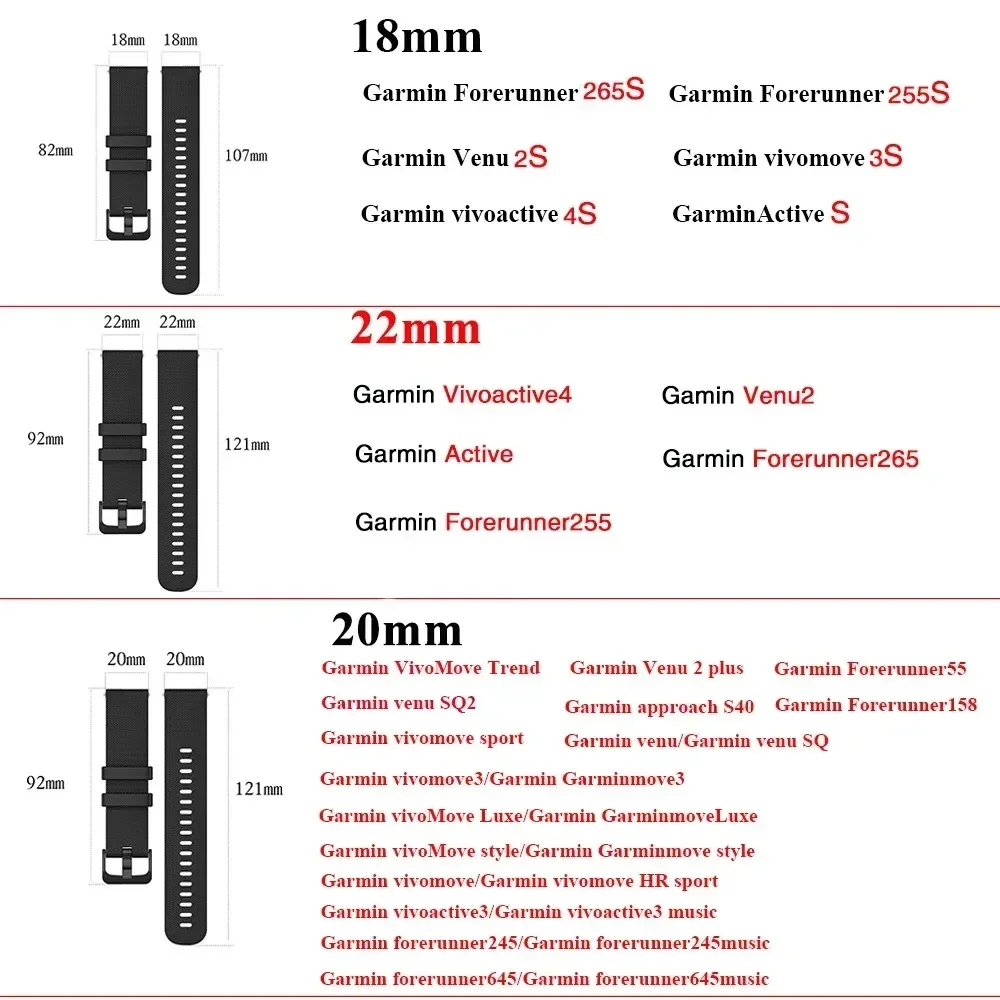 18mm 18mm

82mm

107mm

18mm

Garmin Forerunner 265S

Garmin Forerunner 255S

Garmin Venu 2S

Garmin vivomove 3S

Garmin vivoactive 4S

GarminActive S

22mm 22mm

92mm

121mm

22mm

Garmin Vivoactive4

Gamin Venu2

Garmin Active

Garmin Forerunner265

Garmin Forerunner255

20mm 20mm

92mm

121mm

20mm

Garmin VivoMove Trend

Garmin Venu 2 plus

Garmin Forerunner55

Garmin venu SQ2

Garmin approach S40

Garmin Forerunner158

Garmin vivomove sport

Garmin venu/Garmin venu SQ

Garmin vivomove3/Garmin Garminmove3

Garmin vivoMove Luxe/Garmin GarminmoveLuxe

Garmin vivoMove style/Garmin Garminmove style

Garmin vivomove/Garmin vivomove HR sport

Garmin vivoactive3/Garmin vivoactive3 music

Garmin forerunner245/Garmin forerunner245music

Garmin forerunner645/Garmin forerunner645music